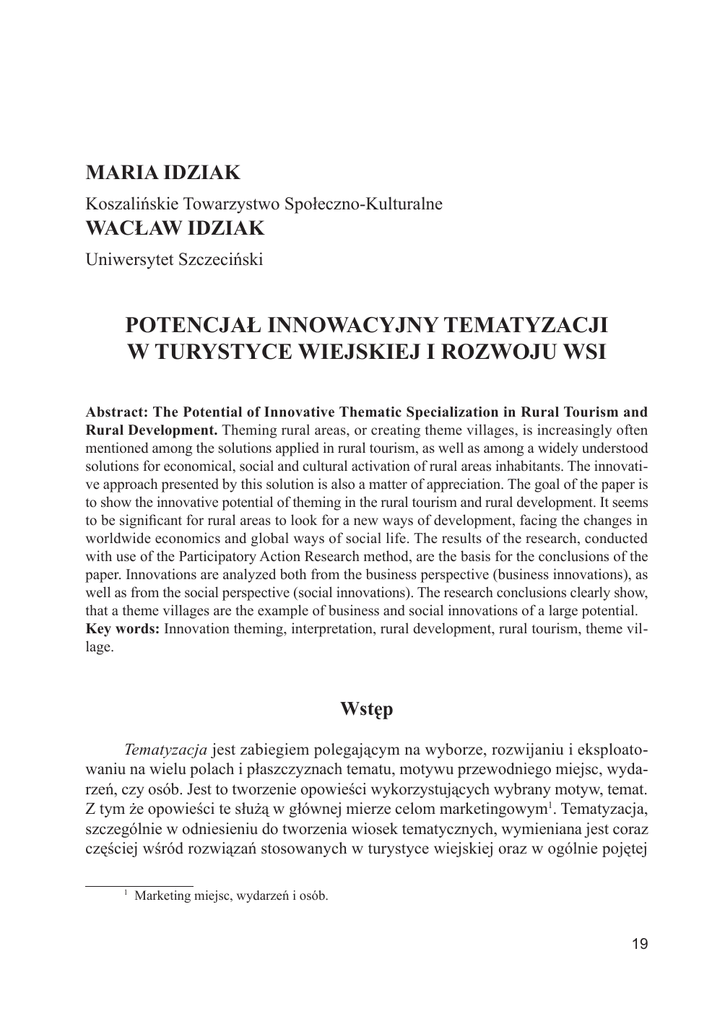 MARIA IDZIAK
Koszalińskie Towarzystwo Społeczno-Kulturalne
WACŁAW IDZIAK
Uniwersytet Szczeciński

POTENCJAŁ INNOWACYJNY TEMATYZACJI W TURYSTYCE WIEJSKIEJ I ROZWOJU WSI

Abstract: The Potential of Innovative Thematic Specialization in Rural Tourism and Rural Development. Theming rural areas, or creating theme villages, is increasingly often mentioned among the solutions applied in rural tourism, as well as among a widely understood solutions for economical, social and cultural activation of rural areas inhabitants. The innovative approach presented by this solution is also a matter of appreciation. The goal of the paper is to show the innovative potential of theming in the rural tourism and rural development. It seems to be significant for rural areas to look for a new ways of development, facing the changes in worldwide economics and global ways of social life. The results of the research, conducted with use of the Participatory Action Research method, are the basis for the conclusions of the paper. Innovations are analyzed both from the business perspective (business innovations), as well as from the social perspective (social innovations). The research conclusions clearly show, that a theme villages are the example of business and social innovations of a large potential.
Key words: Innovation theming, interpretation, rural development, rural tourism, theme village.

Wstęp

Tematyzacja jest zabiegiem polegającym na wyborze, rozwijaniu i eksploatowaniu na wielu polach i płaszczyznach tematu, motywu przewodniego miejsc, wydarzeń, czy osób. Jest to tworzenie opowieści wykorzystujących wybrany motyw, temat. Z tym że opowieści te służą w głównej mierze celom marketingowym$^1$. Tematyzacja, szczególnie w odniesieniu do tworzenia wiosek tematycznych, wymieniana jest coraz częściej wśród rozwiązań stosowanych w turystyce wiejskiej oraz w ogólnie pojętej

$^1$ Marketing miejsc, wydarzeń i osób.

19